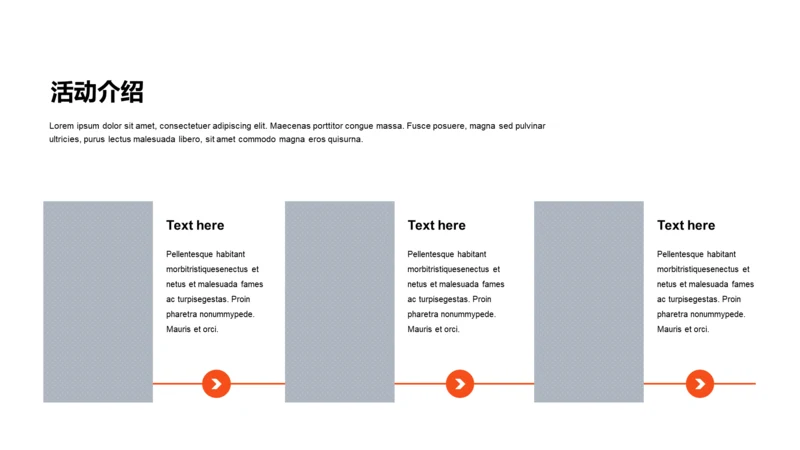 活动介绍

Lorem ipsum dolor sit amet, consectetuer adipiscing elit. Maecenas porttitor congue massa. Fusce posuere, magna sed pulvinar ultricies, purus lectus malesuada libero, sit amet commodo magna eros quisurna.

Text here

Pellentesque habitant morbitristiquesenectus et netus et malesuada fames ac turpisegestas. Proin pharetra nonummypede. Mauris et orci.

Text here

Pellentesque habitant morbitristiquesenectus et netus et malesuada fames ac turpisegestas. Proin pharetra nonummypede. Mauris et orci.

Text here

Pellentesque habitant morbitristiquesenectus et netus et malesuada fames ac turpisegestas. Proin pharetra nonummypede. Mauris et orci.